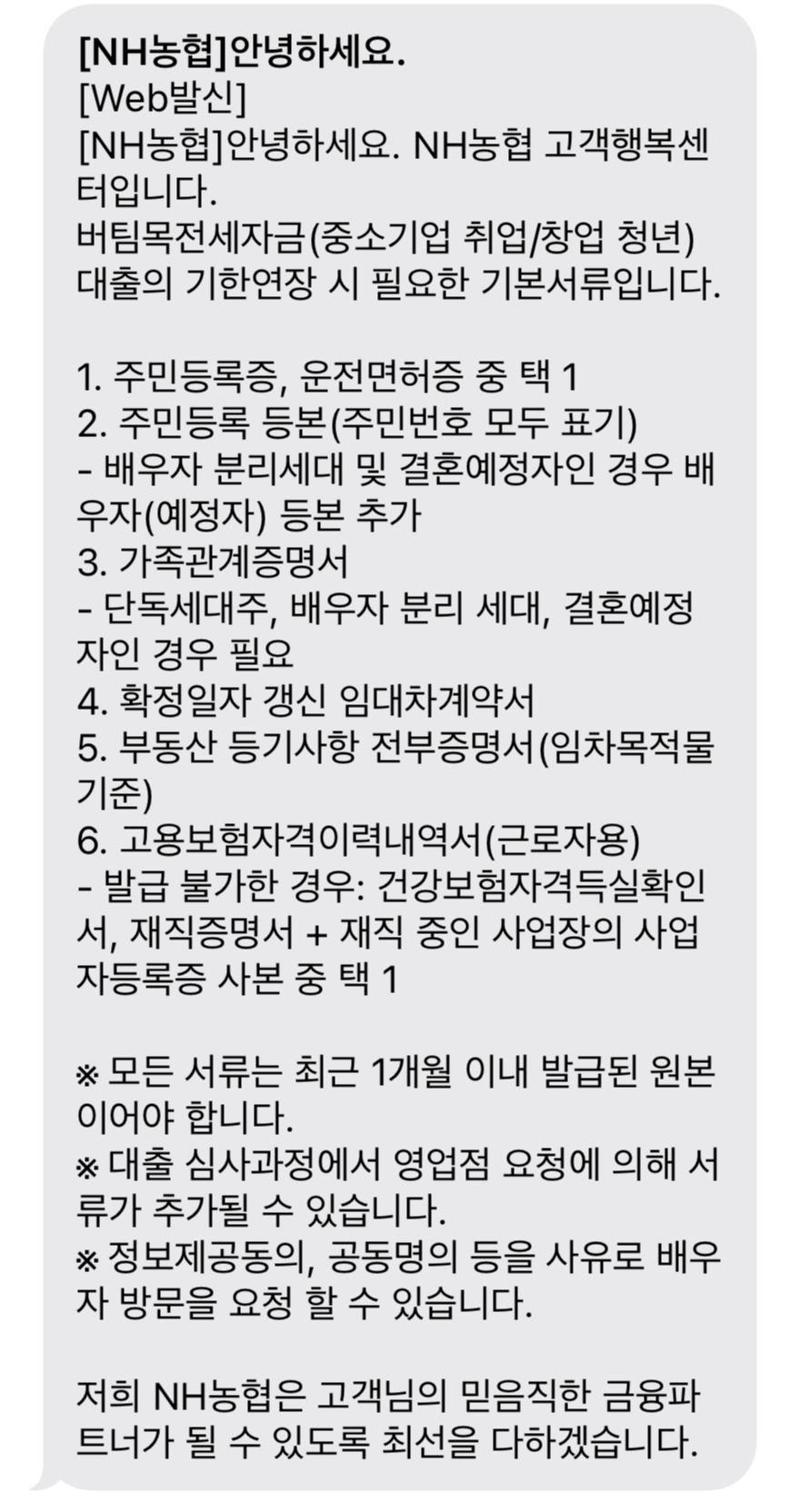 [NH농협]안녕하세요.
[Web발신]
[NH농협]안녕하세요. NH농협 고객행복센터입니다.
버팀목전세자금(중소기업 취업/창업 청년) 대출의 기한연장 시 필요한 기본서류입니다.

1. 주민등록증, 운전면허증 중 택 1
2. 주민등록 등본(주민번호 모두 표기)
- 배우자 분리세대 및 결혼예정자인 경우 배우자(예정자) 등본 추가
3. 가족관계증명서
- 단독세대주, 배우자 분리 세대, 결혼예정자인 경우 필요
4. 확정일자 갱신 임대차계약서
5. 부동산 등기사항 전부증명서(임차목적물 기준)
6. 고용보험자격이력내역서(근로자용)
- 발급 불가한 경우: 건강보험자격득실확인서, 재직증명서 + 재직 중인 사업장의 사업자등록증 사본 중 택 1

※ 모든 서류는 최근 1개월 이내 발급된 원본이어야 합니다.
※ 대출 심사과정에서 영업점 요청에 의해 서류가 추가될 수 있습니다.
※ 정보제공동의, 공동명의 등을 사유로 배우자 방문을 요청 할 수 있습니다.

저희 NH농협은 고객님의 믿음직한 금융파트너가 될 수 있도록 최선을 다하겠습니다.